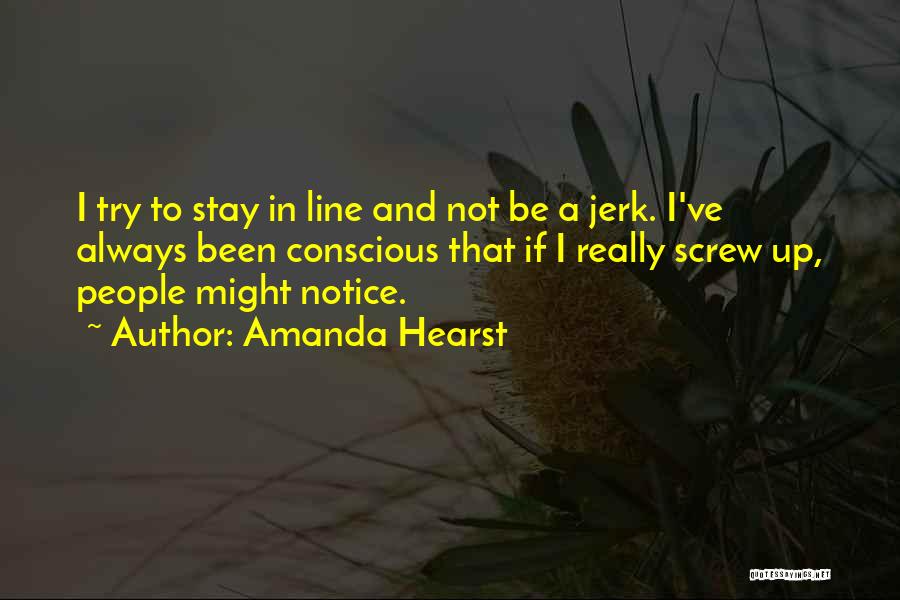 I try to stay in line and not be a jerk. I've always been conscious that if I really screw up, people might notice.

~ Author: Amanda Hearst

QUOTESSAYINGS.NET